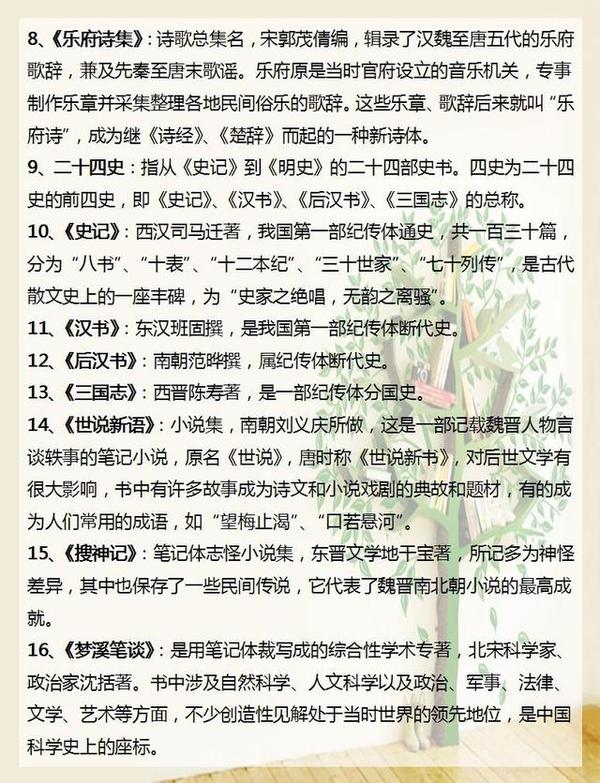 8、《乐府诗集》：诗歌总集名，宋郭茂倩编，辑录了汉魏至唐五代的乐府歌辞，兼及先秦至唐末歌谣。乐府原是当时官府设立的音乐机关，专事制作乐章并采集整理各地民间俗乐的歌辞。这些乐章、歌辞后来就叫“乐府诗”，成为继《诗经》、《楚辞》而起的一种新诗体。

9、二十四史：指从《史记》到《明史》的二十四部史书。四史为二十四史的前四史，即《史记》、《汉书》、《后汉书》、《三国志》的总称。

10、《史记》：西汉司马迁著，我国第一部纪传体通史，共一百三十篇，分为“八书”、“十表”、“十二本纪”、“三十世家”、“七十列传”，是古代散文史上的一座丰碑，为“史家之绝唱，无韵之离骚”。

11、《汉书》：东汉班固撰，是我国第一部纪传体断代史。

12、《后汉书》：南朝范晔撰，属纪传体断代史。

13、《三国志》：西晋陈寿著，是一部纪传体分国史。

14、《世说新语》：小说集，南朝刘义庆所做，这是一部记载魏晋人物言谈轶事的笔记小说，原名《世说》，唐时称《世说新书》，对后世文学有很大影响，书中有许多故事成为诗文和小说戏剧的典故和题材，有的成为人们常用的成语，如“望梅止渴”、“口若悬河”。

15、《搜神记》：笔记体志怪小说集，东晋文学地干宝著，所记多为神怪差异，其中也保存了一些民间传说，它代表了魏晋南北朝小说的最高成就。

16、《梦溪笔谈》：是用笔记体裁写成的综合性学术专著，北宋科学家、政治家沈括著。书中涉及自然科学、人文科学以及政治、军事、法律、文学、艺术等方面，不少创造性见解处于当时世界的领先地位，是中国科学史上的座标。